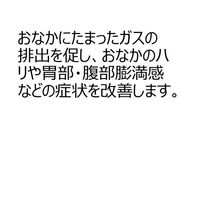 おなかにたまったガスの排出を促し、おなかのハリや胃部・腹部膨満感などの症状を改善します。